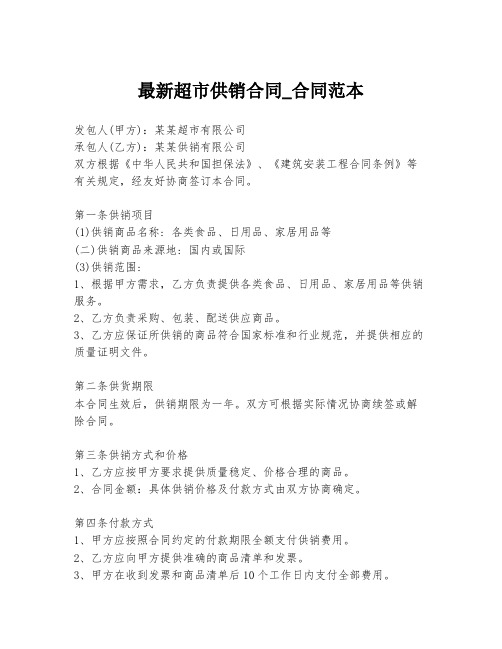 最新超市供销合同_合同范本

发包人(甲方)：某某超市有限公司
承包人(乙方)：某某供销有限公司
双方根据《中华人民共和国担保法》、《建筑安装工程合同条例》等有关规定，经友好协商签订本合同。

第一条供销项目
(1)供销商品名称：各类食品、日用品、家居用品等
(二)供销商品来源地：国内或国际
(3)供销范围：
1、根据甲方需求，乙方负责提供各类食品、日用品、家居用品等供销服务。
2、乙方负责采购、包装、配送供应商品。
3、乙方应保证所供销的商品符合国家标准和行业规范，并提供相应的质量证明文件。

第二条供货期限
本合同生效后，供销期限为一年。双方可根据实际情况协商续签或解除合同。

第三条供销方式和价格
1、乙方应按甲方要求提供质量稳定、价格合理的商品。
2、合同金额：具体供销价格及付款方式由双方协商确定。

第四条付款方式
1、甲方应按照合同约定的付款期限全额支付供销费用。
2、乙方应向甲方提供准确的商品清单和发票。
3、甲方在收到发票和商品清单后10个工作日内支付全部费用。